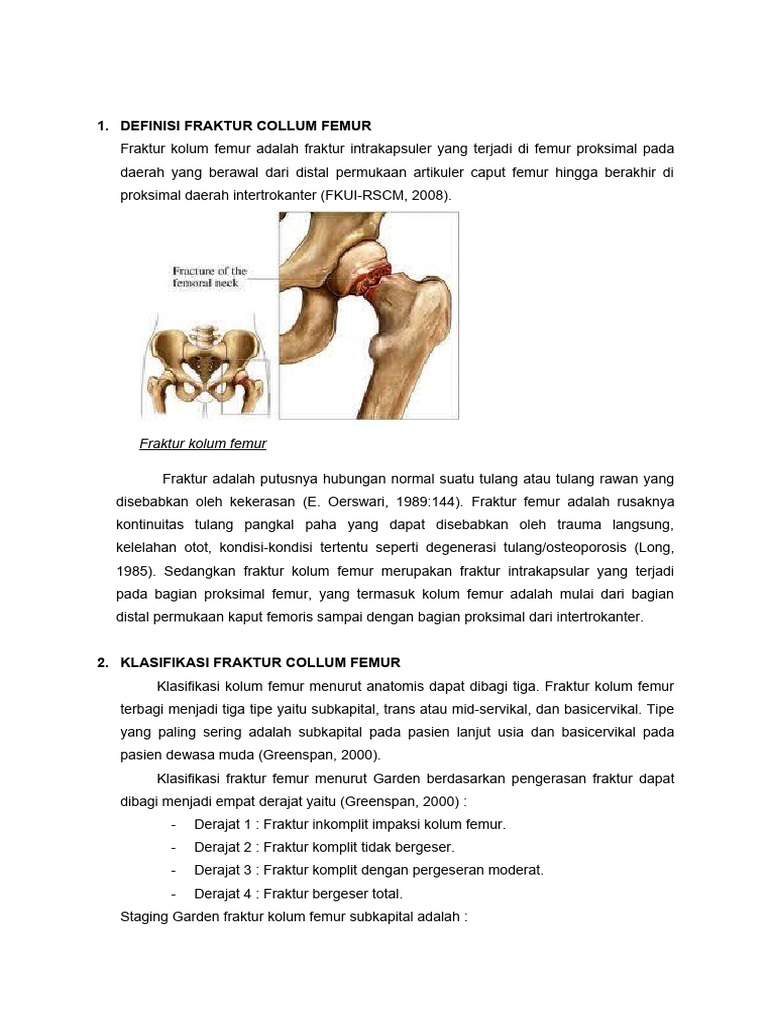 1. DEFINISI FRAKTUR COLLUM FEMUR

Fraktur kolum femur adalah fraktur intrakapsuler yang terjadi di femur proksimal pada daerah yang berawal dari distal permukaan artikuler caput femur hingga berakhir di proksimal daerah intertrokanter (FKUI-RSCM, 2008).

Fracture of the femoral neck

Fraktur kolum femur

Fraktur adalah putusnya hubungan normal suatu tulang atau tulang rawan yang disebabkan oleh kekerasan (E. Oerswari, 1989:144). Fraktur femur adalah rusaknya kontinuitas tulang pangkal paha yang dapat disebabkan oleh trauma langsung, kelelahan otot, kondisi-kondisi tertentu seperti degenerasi tulang/osteoporosis (Long, 1985). Sedangkan fraktur kolum femur merupakan fraktur intrakapsular yang terjadi pada bagian proksimal femur, yang termasuk kolum femur adalah mulai dari bagian distal permukaan kaput femoris sampai dengan bagian proksimal dari intertrokanter.

2. KLASIFIKASI FRAKTUR COLLUM FEMUR

Klasifikasi kolum femur menurut anatomis dapat dibagi tiga. Fraktur kolum femur terbagi menjadi tiga tipe yaitu subkapital, trans atau mid-servikal, dan basicervikal. Tipe yang paling sering adalah subkapital pada pasien lanjut usia dan basicervikal pada pasien dewasa muda (Greenspan, 2000).

Klasifikasi fraktur femur menurut Garden berdasarkan pengerasan fraktur dapat dibagi menjadi empat derajat yaitu (Greenspan, 2000) :

- Derajat 1 : Fraktur inkomplit impaksi kolum femur.
- Derajat 2 : Fraktur komplit tidak bergeser.
- Derajat 3 : Fraktur komplit dengan pergeseran moderat.
- Derajat 4 : Fraktur bergeser total.

Staging Garden fraktur kolum femur subkapital adalah :